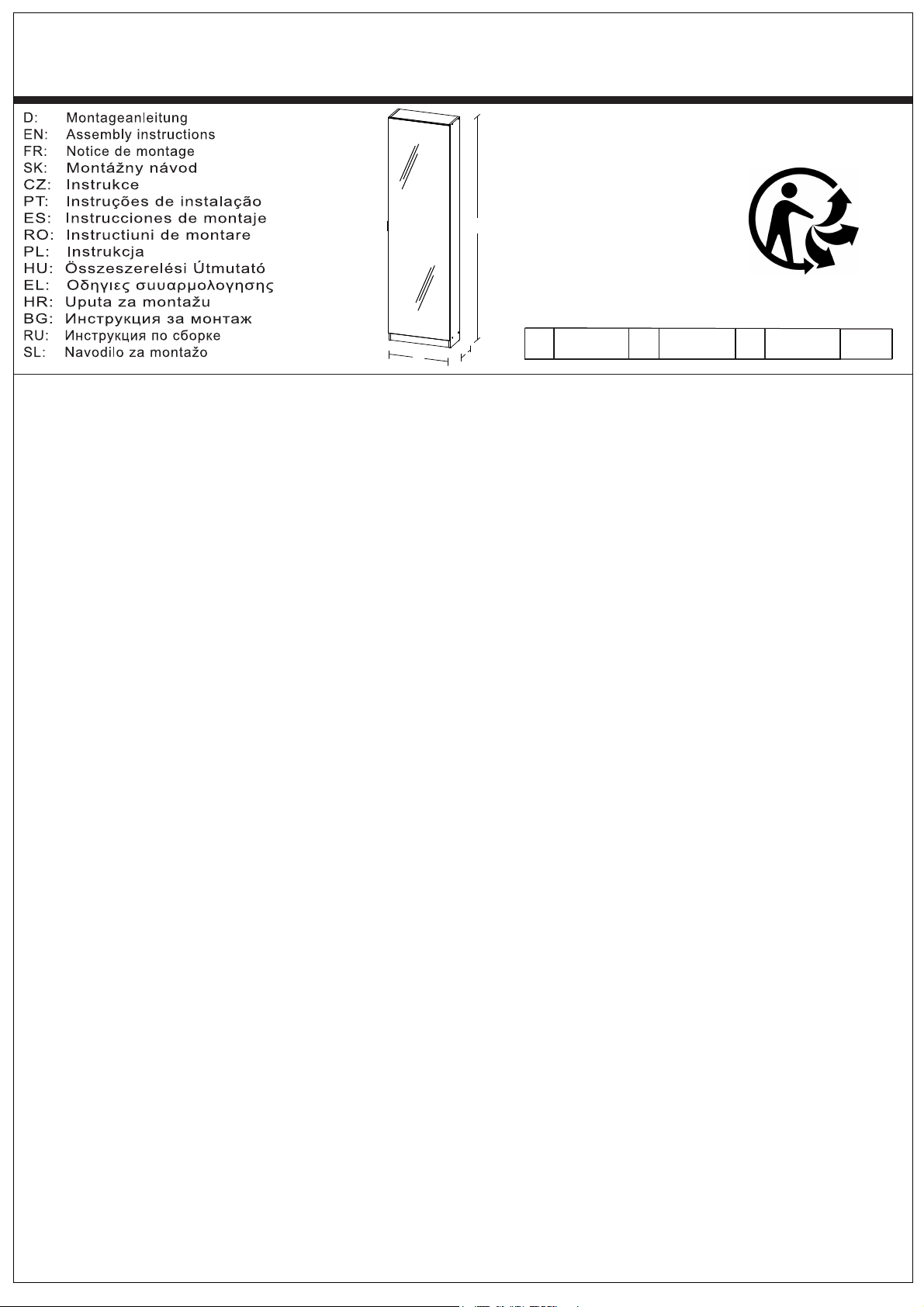 D: Montageanleitung
EN: Assembly instructions
FR: Notice de montage
SK: Montážny návod
CZ: Instrukce
PT: Instruções de instalação
ES: Instrucciones de montaje
RO: Instructiuni de montare
PL: Instrukcja
HU: Összeszerelési Útmutató
EL: Οδηγιες συυαρμολογησης
HR: Uputa za montažu
BG: Инструкция за монтаж
RU: Инструкция по сборке
SL: Navodilo za montažo